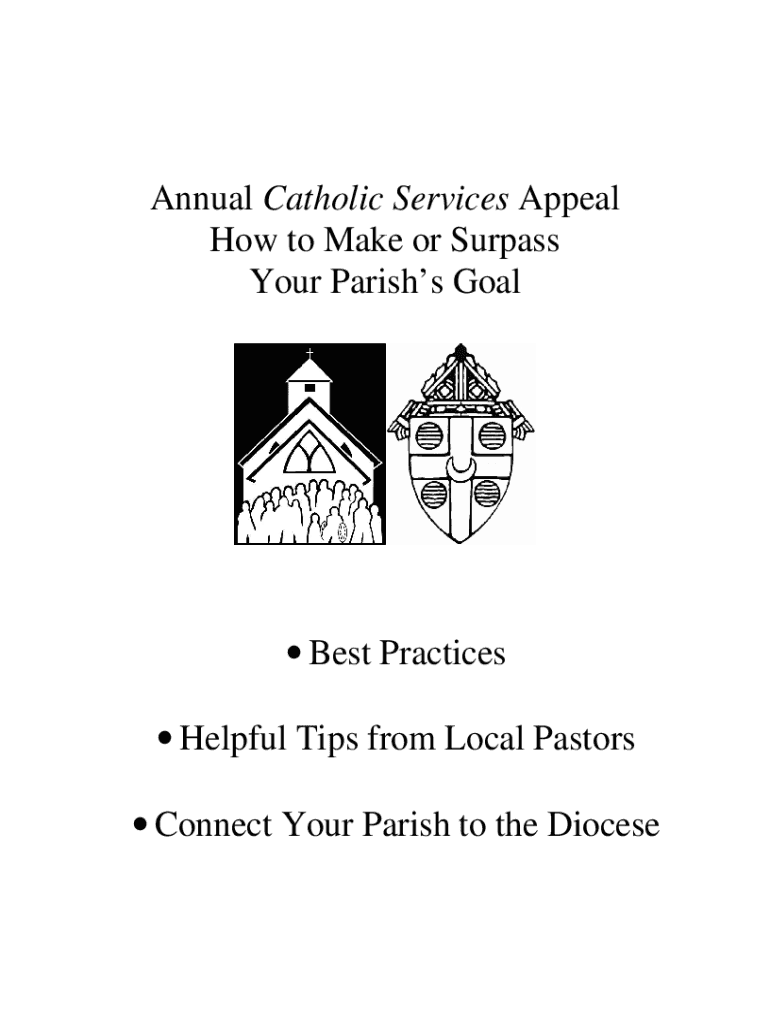 Annual Catholic Services Appeal
How to Make or Surpass
Your Parish's Goal

• Best Practices

• Helpful Tips from Local Pastors

• Connect Your Parish to the Diocese